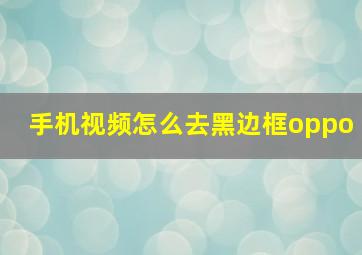 手机视频怎么去黑边框oppo